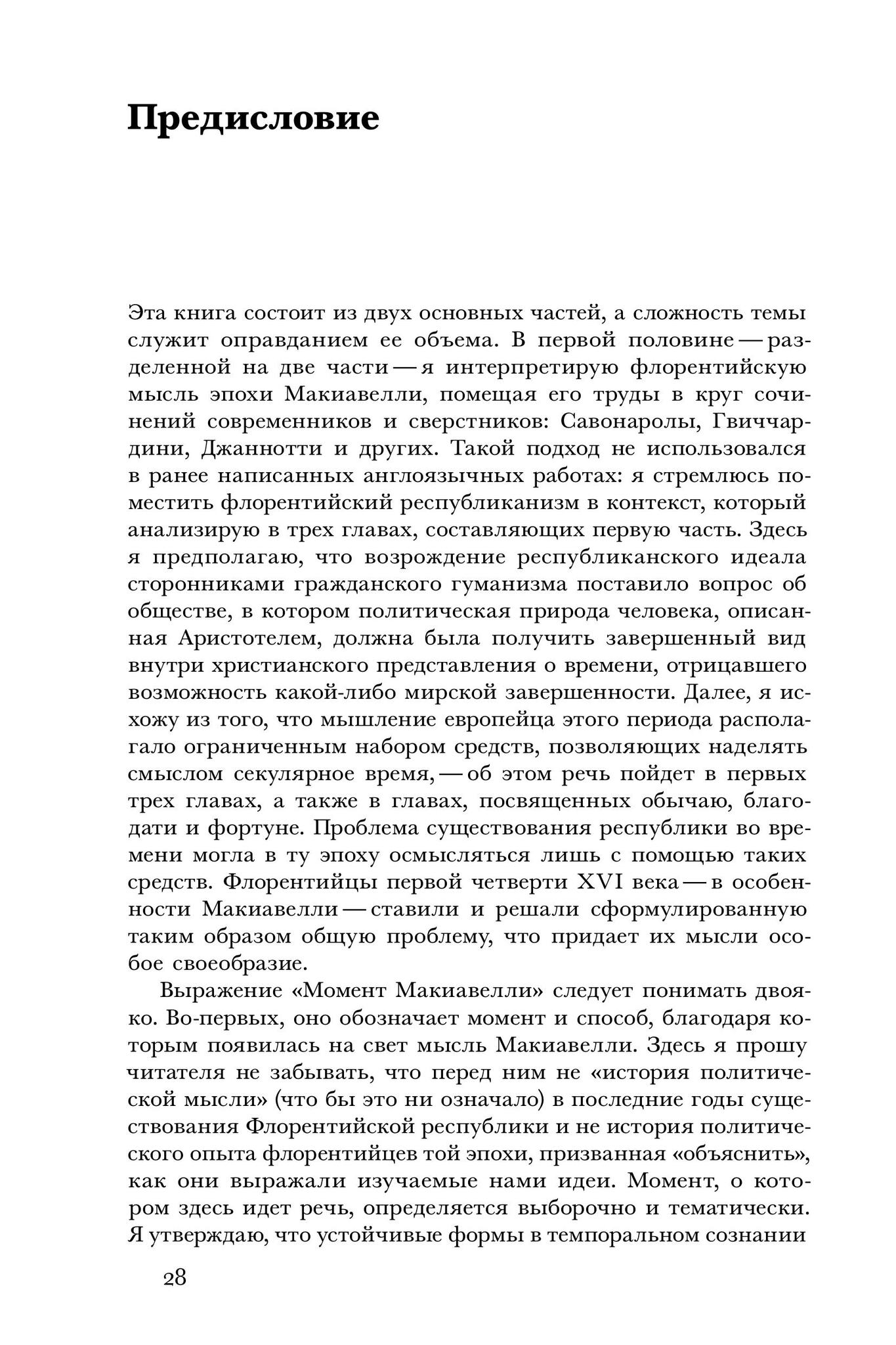 Предисловие

Эта книга состоит из двух основных частей, а сложность темы служит оправданием ее объема. В первой половине — разделенной на две части — я интерпретирую флорентийскую мысль эпохи Макиавелли, помещая его труды в круг сочинений современников и сверстников: Савонаролы, Гвиччардини, Джаннотти и других. Такой подход не использовался в ранее написанных англоязычных работах: я стремлюсь поместить флорентийский республиканизм в контекст, который анализирую в трех главах, составляющих первую часть. Здесь я предполагаю, что возрождение республиканского идеала сторонниками гражданского гуманизма поставило вопрос об обществе, в котором политическая природа человека, описанная Аристотелем, должна была получить завершенный вид внутри христианского представления о времени, отрицавшего возможность какой-либо мирской завершенности. Далее, я исхожу из того, что мышление европейца этого периода располагало ограниченным набором средств, позволяющих наделять смыслом секулярное время, — об этом речь пойдет в первых трех главах, а также в главах, посвященных обычаю, благодати и фортуне. Проблема существования республики во времени могла в ту эпоху осмысляться лишь с помощью таких средств. Флорентийцы первой четверти XVI века — в особенности Макиавелли — ставили и решали сформулированную таким образом общую проблему, что придает их мысли особое своеобразие.

Выражение «Момент Макиавелли» следует понимать двояко. Во-первых, оно обозначает момент и способ, благодаря которым появилась на свет мысль Макиавелли. Здесь я прошу читателя не забывать, что перед ним не «история политической мысли» (что бы это ни означало) в последние годы существования Флорентийской республики и не история политического опыта флорентийцев той эпохи, призванная «объяснить», как они выражали изучаемые нами идеи. Момент, о котором здесь идет речь, определяется выборочно и тематически. Я утверждаю, что устойчивые формы в темпоральном сознании

28